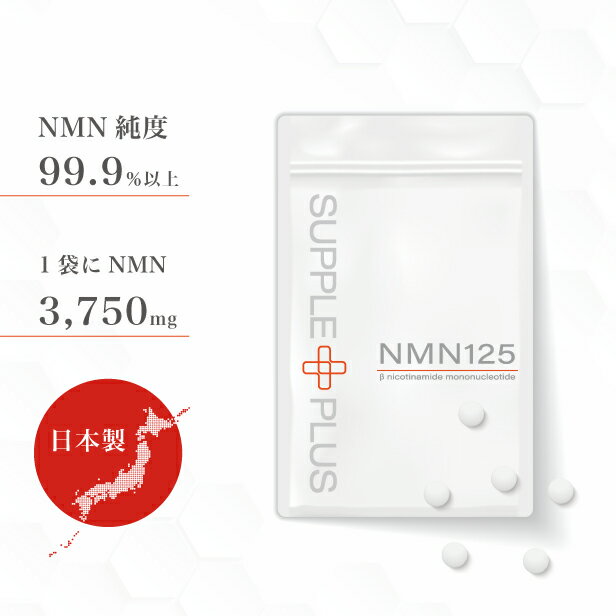 NMN 純度

99.9%以上

1 袋に NMN

3,750mg

日本製

SUPPLE PLUS

NMN125

β nicotinamide mononucleotide